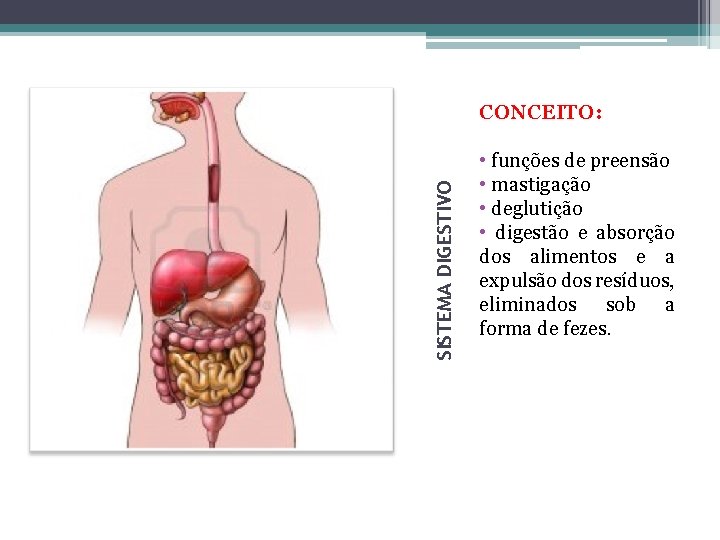 SISTEMA DIGESTIVO

CONCEITO:

• funções de preensão
• mastigação
• deglutição
• digestão e absorção dos alimentos e a expulsão dos resíduos, eliminados sob a forma de fezes.